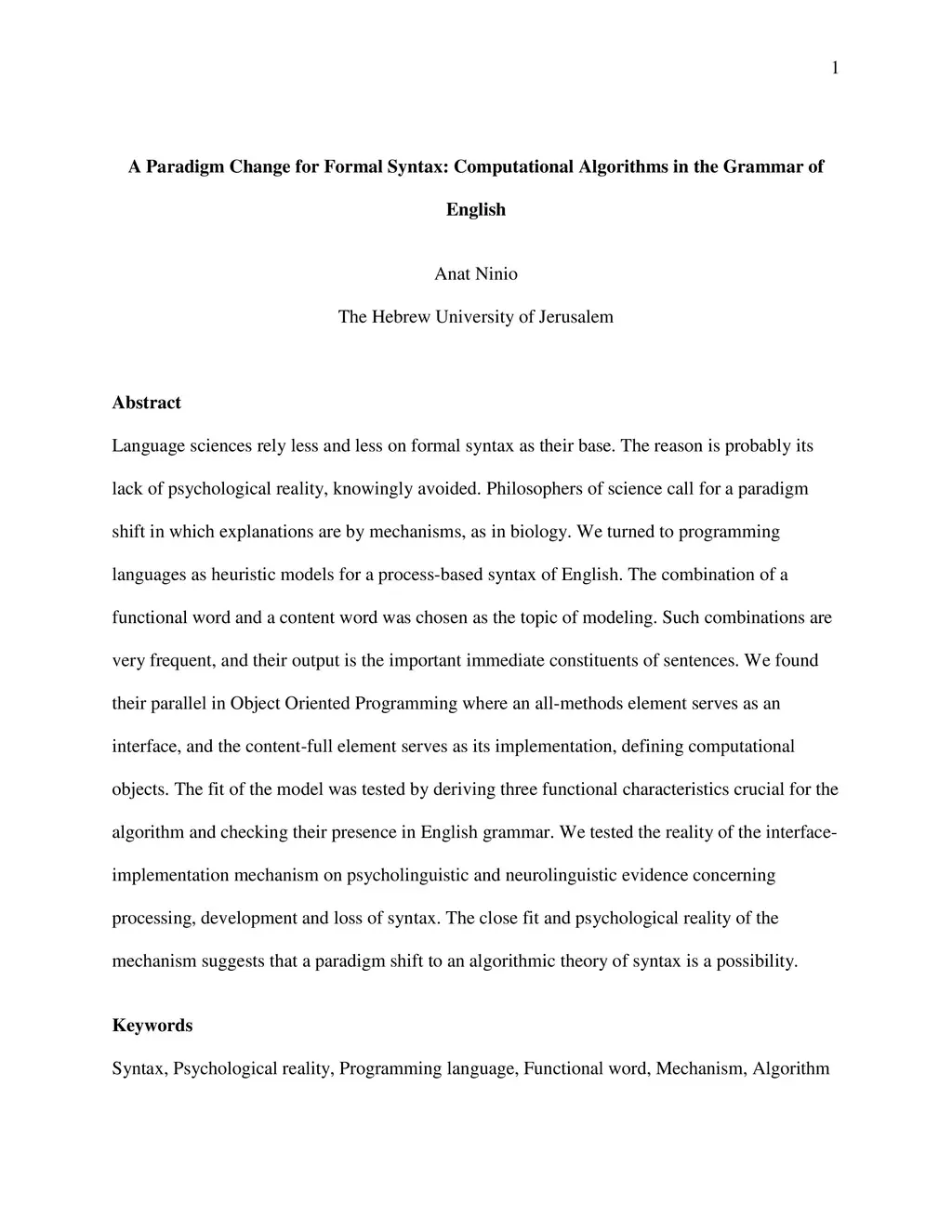 1

A Paradigm Change for Formal Syntax: Computational Algorithms in the Grammar of English

Anat Ninio

The Hebrew University of Jerusalem

Abstract

Language sciences rely less and less on formal syntax as their base. The reason is probably its lack of psychological reality, knowingly avoided. Philosophers of science call for a paradigm shift in which explanations are by mechanisms, as in biology. We turned to programming languages as heuristic models for a process-based syntax of English. The combination of a functional word and a content word was chosen as the topic of modeling. Such combinations are very frequent, and their output is the important immediate constituents of sentences. We found their parallel in Object Oriented Programming where an all-methods element serves as an interface, and the content-full element serves as its implementation, defining computational objects. The fit of the model was tested by deriving three functional characteristics crucial for the algorithm and checking their presence in English grammar. We tested the reality of the interface-implementation mechanism on psycholinguistic and neurolinguistic evidence concerning processing, development and loss of syntax. The close fit and psychological reality of the mechanism suggests that a paradigm shift to an algorithmic theory of syntax is a possibility.

Keywords

Syntax, Psychological reality, Programming language, Functional word, Mechanism, Algorithm